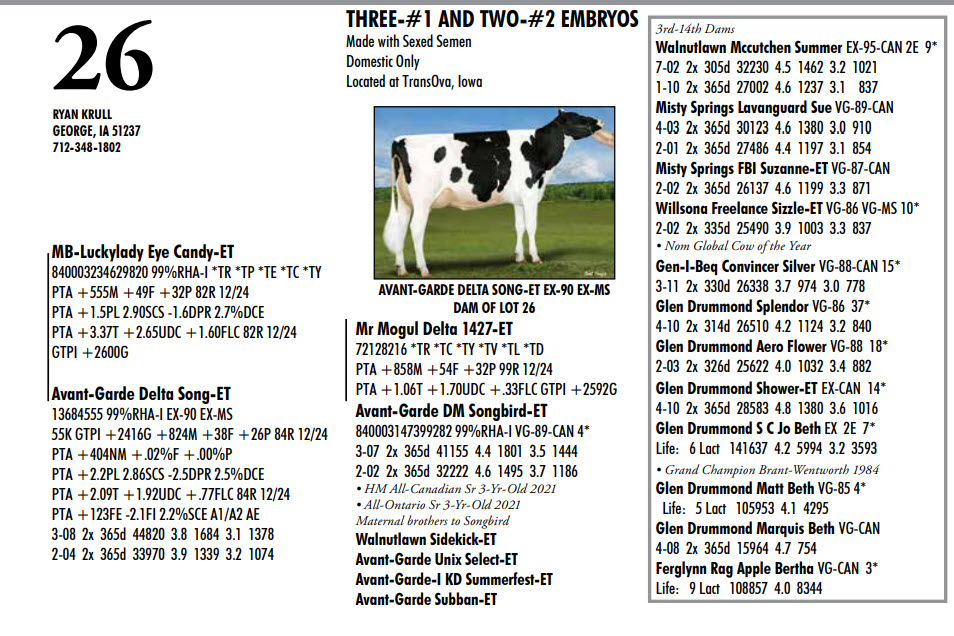 26

RYAN KRULL
GEORGE, IA 51237
712-348-1802

THREE-#1 AND TWO-#2 EMBRYOS
Made with Sexed Semen
Domestic Only
Located at TransOva, Iowa

AVANT-GARDE DELTA SONG-ET EX-90 EX-MS
DAM OF LOT 26

MB-Luckylady Eye Candy-ET
840003234629820 99%RHA-I *TR *TP *TE *TC *TY
PTA +555M +49F +32P 82R 12/24
PTA +1.5PL 2.90SCS -1.6DPR 2.7%DCE
PTA +3.37T +2.65UDC +1.60FLC 82R 12/24
GTPI +2600G

Avant-Garde Delta Song-ET
13684555 99%RHA-I EX-90 EX-MS
55K GTPI +2416G +824M +38F +26P 84R 12/24
PTA +404NM +.02%F +.00%P
PTA +2.2PL 2.86SCS -2.5DPR 2.5%DCE
PTA +2.09T +1.92UDC +.77FLC 84R 12/24
PTA +123FE -2.1FI 2.2%SCE A1/A2 AE
3-08 2x 365d 44820 3.8 1684 3.1 1378
2-04 2x 365d 33970 3.9 1339 3.2 1074

Mr Mogul Delta 1427-ET
72128216 *TR *TC *TY *TV *TL *TD
PTA +858M +54F +32P 99R 12/24
PTA +1.06T +1.70UDC +.33FLC GTPI +2592G
Avant-Garde DM Songbird-ET
840003147399282 99%RHA-I VG-89-CAN 4*
3-07 2x 365d 41155 4.4 1801 3.5 1444
2-02 2x 365d 32222 4.6 1495 3.7 1186
• HM All-Canadian Sr 3-Yr-Old 2021
• All-Ontario Sr 3-Yr-Old 2021
Maternal brothers to Songbird
Walnutlawn Sidekick-ET
Avant-Garde Unix Select-ET
Avant-Garde-I KD Summerfest-ET
Avant-Garde Subban-ET

3rd-14th Dams
Walnutlawn Mccutchen Summer EX-95-CAN 2E 9*
7-02 2x 305d 32230 4.5 1462 3.2 1021
1-10 2x 365d 27002 4.6 1237 3.1 837
Misty Springs Lavanguard Sue VG-89-CAN
4-03 2x 365d 30123 4.6 1380 3.0 910
2-01 2x 365d 27486 4.4 1197 3.1 854
Misty Springs FBI Suzanne-ET VG-87-CAN
2-02 2x 365d 26137 4.6 1199 3.3 871
Willsona Freelance Sizzle-ET VG-86 VG-MS 10*
2-02 2x 335d 25490 3.9 1003 3.3 837
• Nom Global Cow of the Year
Gen-I-Beq Convincer Silver VG-88-CAN 15*
3-11 2x 330d 26338 3.7 974 3.0 778
Glen Drummond Splendor VG-86 37*
4-10 2x 314d 26510 4.2 1124 3.2 840
Glen Drummond Aero Flower VG-88 18*
2-03 2x 326d 25622 4.0 1032 3.4 882
Glen Drummond Shower-ET EX-CAN 14*
4-10 2x 365d 28583 4.8 1380 3.6 1016
Glen Drummond S C Jo Beth EX 2E 7*
Life: 6 Lact 141637 4.2 5994 3.2 3593
• Grand Champion Brant-Wentworth 1984
Glen Drummond Matt Beth VG-85 4*
Life: 5 Lact 105953 4.1 4295
Glen Drummond Marquis Beth VG-CAN
4-08 2x 365d 15964 4.7 754
Ferglynn Rag Apple Bertha VG-CAN 3*
Life: 9 Lact 108857 4.0 8344